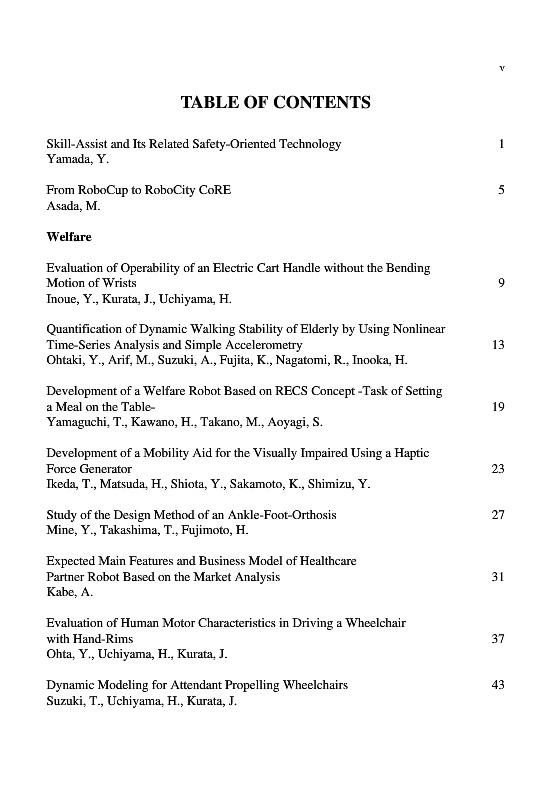 v

TABLE OF CONTENTS

Skill-Assist and Its Related Safety-Oriented Technology 1
Yamada, Y.

From RoboCup to RoboCity CoRE 5
Asada, M.

Welfare

Evaluation of Operability of an Electric Cart Handle without the Bending Motion of Wrists 9
Inoue, Y., Kurata, J., Uchiyama, H.

Quantification of Dynamic Walking Stability of Elderly by Using Nonlinear Time-Series Analysis and Simple Accelerometry 13
Ohtaki, Y., Arif, M., Suzuki, A., Fujita, K., Nagatomi, R., Inooka, H.

Development of a Welfare Robot Based on RECS Concept -Task of Setting a Meal on the Table- 19
Yamaguchi, T., Kawano, H., Takano, M., Aoyagi, S.

Development of a Mobility Aid for the Visually Impaired Using a Haptic Force Generator 23
Ikeda, T., Matsuda, H., Shiota, Y., Sakamoto, K., Shimizu, Y.

Study of the Design Method of an Ankle-Foot-Orthosis 27
Mine, Y., Takashima, T., Fujimoto, H.

Expected Main Features and Business Model of Healthcare Partner Robot Based on the Market Analysis 31
Kabe, A.

Evaluation of Human Motor Characteristics in Driving a Wheelchair with Hand-Rims 37
Ohta, Y., Uchiyama, H., Kurata, J.

Dynamic Modeling for Attendant Propelling Wheelchairs 43
Suzuki, T., Uchiyama, H., Kurata, J.